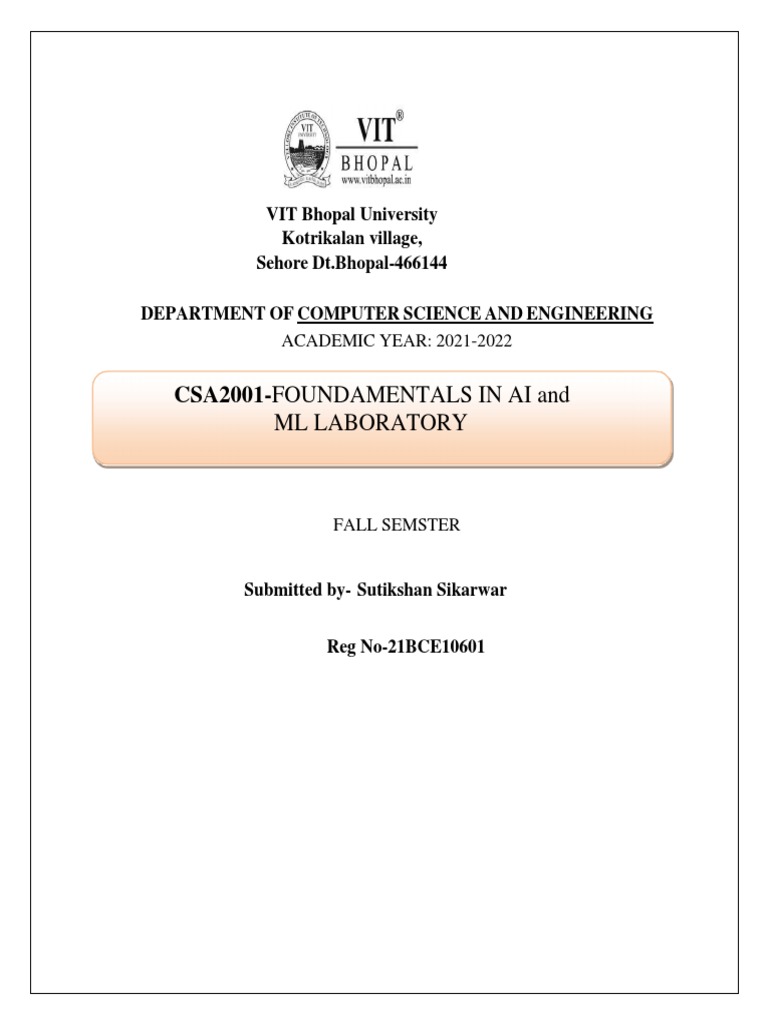 VIT®
BHOPAL
www.vitbhopal.ac.in

VIT Bhopal University
Kotrikalan village,
Sehore Dt.Bhopal-466144

DEPARTMENT OF COMPUTER SCIENCE AND ENGINEERING
ACADEMIC YEAR: 2021-2022

CSA2001-FOUNDAMENTALS IN AI and ML LABORATORY

FALL SEMSTER

Submitted by- Sutikshan Sikarwar

Reg No-21BCE10601